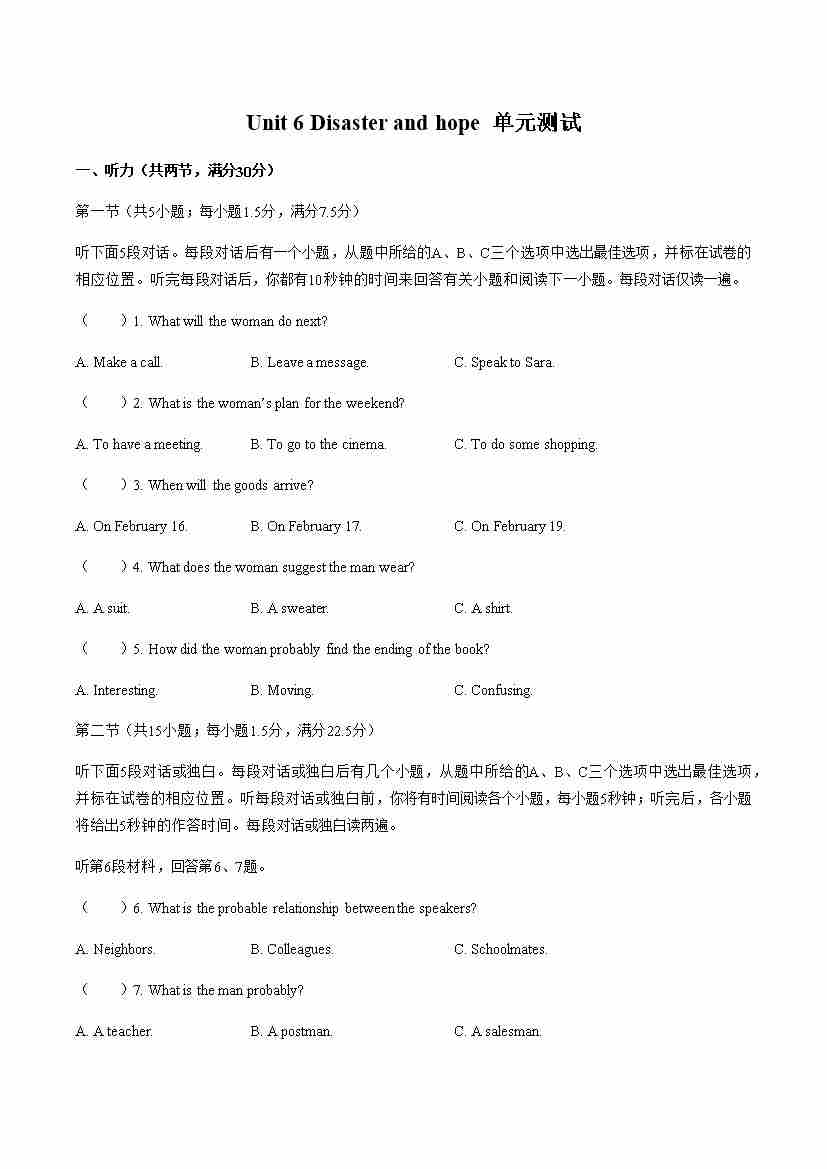 Unit 6 Disaster and hope 单元测试

一、听力（共两节，满分30分）

第一节（共5小题；每小题1.5分，满分7.5分）

听下面5段对话。每段对话后有一个小题，从题中所给的A、B、C三个选项中选出最佳选项，并标在试卷的相应位置。听完每段对话后，你都有10秒钟的时间来回答有关小题和阅读下一小题。每段对话仅读一遍。

（　　）1. What will the woman do next?

A. Make a call.　　B. Leave a message.　　C. Speak to Sara.

（　　）2. What is the woman's plan for the weekend?

A. To have a meeting.　　B. To go to the cinema.　　C. To do some shopping.

（　　）3. When will the goods arrive?

A. On February 16.　　B. On February 17.　　C. On February 19.

（　　）4. What does the woman suggest the man wear?

A. A suit.　　B. A sweater.　　C. A shirt.

（　　）5. How did the woman probably find the ending of the book?

A. Interesting.　　B. Moving.　　C. Confusing.

第二节（共15小题；每小题1.5分，满分22.5分）

听下面5段对话或独白。每段对话或独白后有几个小题，从题中所给的A、B、C三个选项中选出最佳选项，并标在试卷的相应位置。听每段对话或独白前，你将有时间阅读各个小题，每小题5秒钟；听完后，各小题将给出5秒钟的作答时间。每段对话或独白读两遍。

听第6段材料，回答第6、7题。

（　　）6. What is the probable relationship between the speakers?

A. Neighbors.　　B. Colleagues.　　C. Schoolmates.

（　　）7. What is the man probably?

A. A teacher.　　B. A postman.　　C. A salesman.